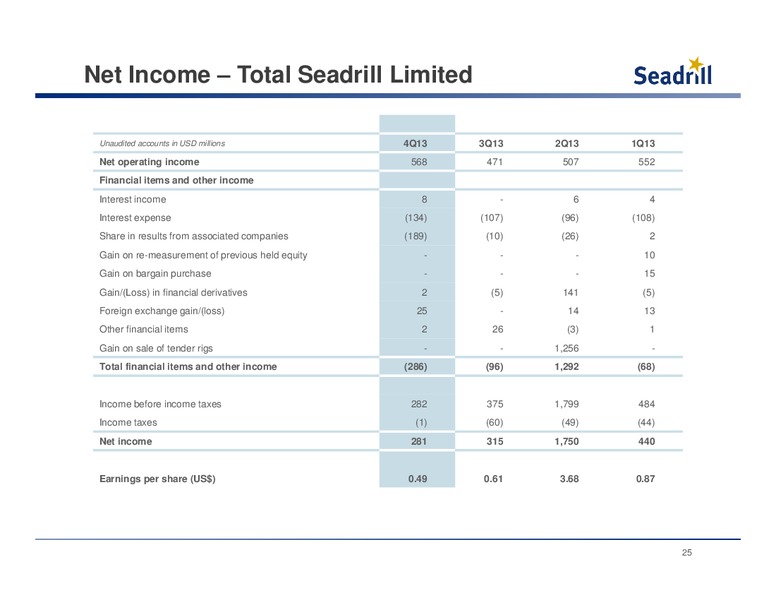 Net Income – Total Seadrill Limited

Seadrill

| Unaudited accounts in USD millions | 4Q13 | 3Q13 | 2Q13 | 1Q13 |
|---|---|---|---|---|
| Net operating income | 568 | 471 | 507 | 552 |
| Financial items and other income | | | | |
| Interest income | 8 | - | 6 | 4 |
| Interest expense | (134) | (107) | (96) | (108) |
| Share in results from associated companies | (189) | (10) | (26) | 2 |
| Gain on re-measurement of previous held equity | - | - | - | 10 |
| Gain on bargain purchase | - | - | - | 15 |
| Gain/(Loss) in financial derivatives | 2 | (5) | 141 | (5) |
| Foreign exchange gain/(loss) | 25 | - | 14 | 13 |
| Other financial items | 2 | 26 | (3) | 1 |
| Gain on sale of tender rigs | - | - | 1,256 | - |
| Total financial items and other income | (286) | (96) | 1,292 | (68) |
| Income before income taxes | 282 | 375 | 1,799 | 484 |
| Income taxes | (1) | (60) | (49) | (44) |
| Net income | 281 | 315 | 1,750 | 440 |
| Earnings per share (US$) | 0.49 | 0.61 | 3.68 | 0.87 |

25